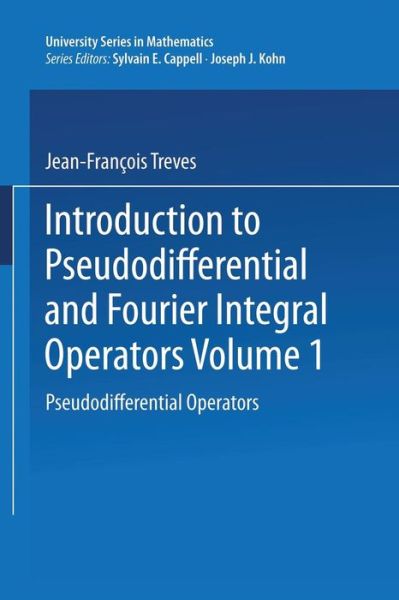 University Series in Mathematics
Series Editors: Sylvain E. Cappell · Joseph J. Kohn

Jean-François Treves

Introduction to Pseudodifferential and Fourier Integral Operators Volume 1

Pseudodifferential Operators